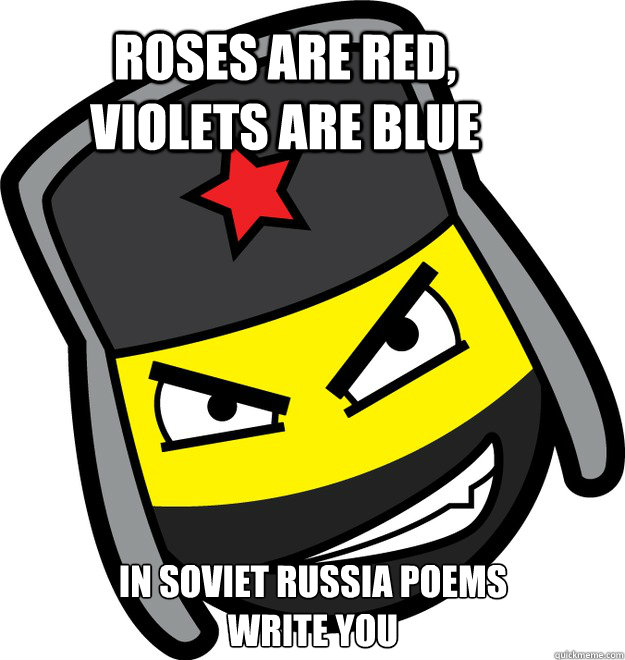 ROSES ARE RED, VIOLETS ARE BLUE

IN SOVIET RUSSIA POEMS WRITE YOU

quickmeme.com